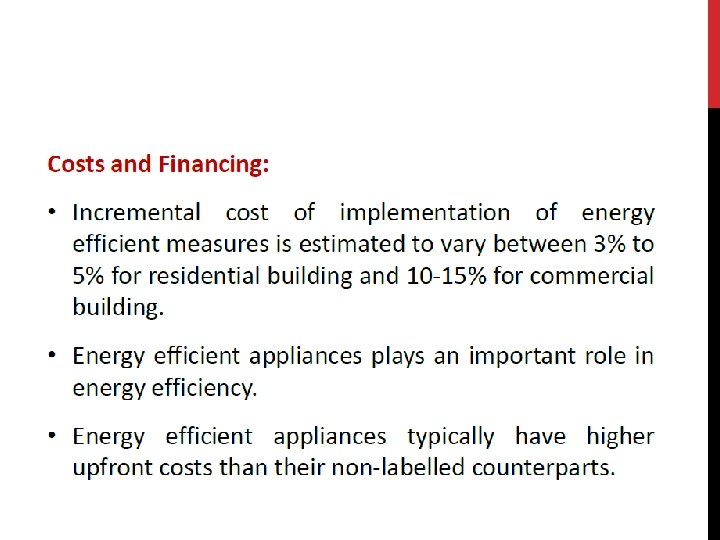 Costs and Financing:

• Incremental cost of implementation of energy efficient measures is estimated to vary between 3% to 5% for residential building and 10-15% for commercial building.

• Energy efficient appliances plays an important role in energy efficiency.

• Energy efficient appliances typically have higher upfront costs than their non-labelled counterparts.